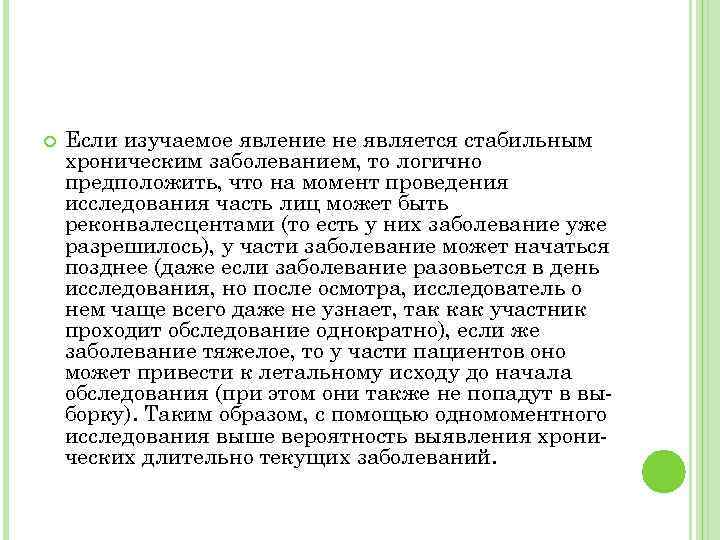 Если изучаемое явление не является стабильным хроническим заболеванием, то логично предположить, что на момент проведения исследования часть лиц может быть реконвалесцентами (то есть у них заболевание уже разрешилось), у части заболевание может начаться позднее (даже если заболевание разовьется в день исследования, но после осмотра, исследователь о нем чаще всего даже не узнает, так как участник проходит обследование однократно), если же заболевание тяжелое, то у части пациентов оно может привести к летальному исходу до начала обследования (при этом они также не попадут в выборку). Таким образом, с помощью одномоментного исследования выше вероятность выявления хронических длительно текущих заболеваний.